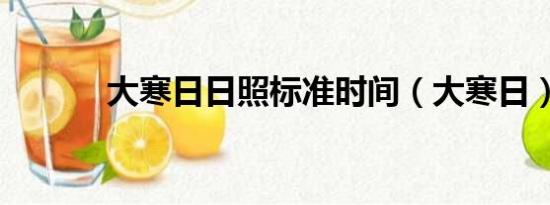 大寒日日照标准时间（大寒日）